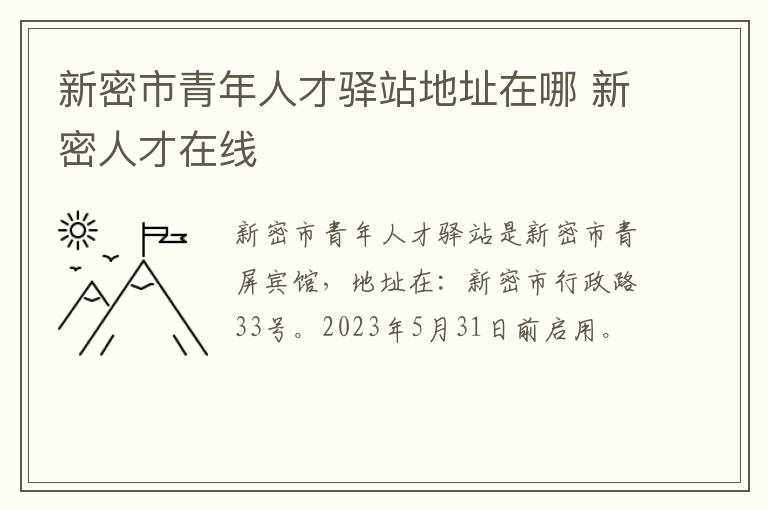 新密市青年人才驿站地址在哪 新密人才在线

新密市青年人才驿站是新密市青屏宾馆，地址在：新密市行政路33号。2023年5月31日前启用。